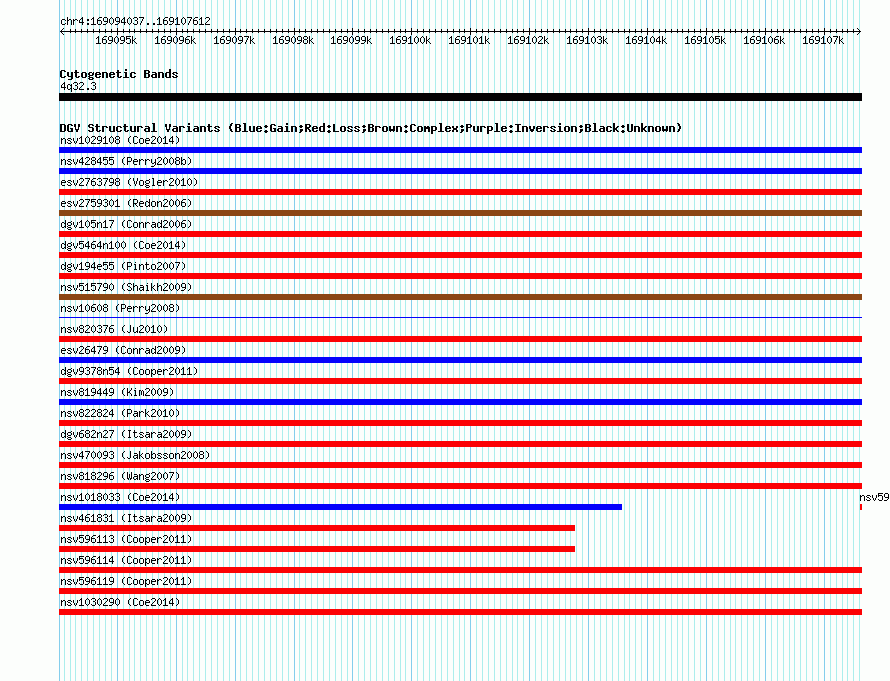 chr4:169094037..169107612

169095k 169096k 169097k 169098k 169099k 169100k 169101k 169102k 169103k 169104k 169105k 169106k 169107k

Cytogenetic Bands
4q32.3

DGV Structural Variants (Blue:Gain;Red:Loss;Brown:Complex;Purple:Inversion;Black:Unknown)
nsv1029108 (Coe2014)
nsv428455 (Perry2008b)
esv2763798 (Vogler2010)
esv2759301 (Redon2006)
dgv105n17 (Conrad2006)
dgv5464n100 (Coe2014)
dgv194e55 (Pinto2007)
nsv515790 (Shaikh2009)
nsv10608 (Perry2008)
nsv820376 (Ju2010)
esv26479 (Conrad2009)
dgv9378n54 (Cooper2011)
nsv819449 (Kim2009)
nsv822824 (Park2010)
dgv682n27 (Itsara2009)
nsv470093 (Jakobsson2008)
nsv818296 (Wang2007)
nsv1018033 (Coe2014)
nsv59
nsv461831 (Itsara2009)
nsv596113 (Cooper2011)
nsv596114 (Cooper2011)
nsv596119 (Cooper2011)
nsv1030290 (Coe2014)